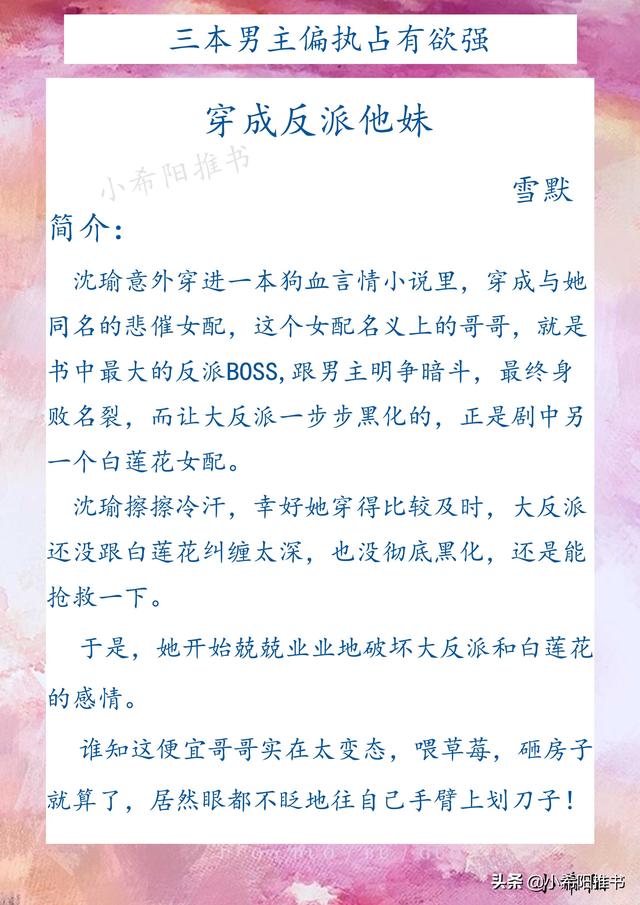 三本男主偏执占有欲强

穿成反派他妹

小希阳推书

雪默

简介:

沈瑜意外穿进一本狗血言情小说里,穿成与她同名的悲催女配,这个女配名义上的哥哥,就是书中最大的反派BOSS,跟男主明争暗斗,最终身败名裂,而让大反派一步步黑化的,正是剧中另一个白莲花女配。

沈瑜擦擦冷汗,幸好她穿得比较及时,大反派还没跟白莲花纠缠太深,也没彻底黑化,还是能抢救一下。

于是,她开始兢兢业业地破坏大反派和白莲花的感情。

谁知这便宜哥哥实在太变态,喂草莓,砸房子就算了,居然眼都不眨地往自己手臂上划刀子!

头条 @小希阳推书